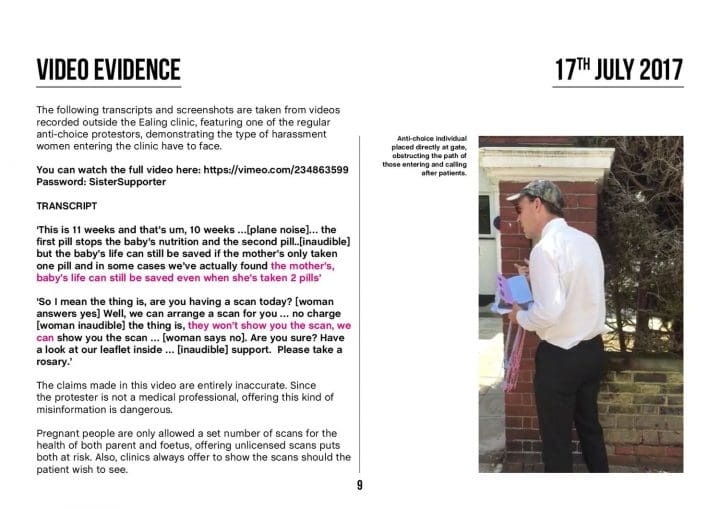 VIDEO EVIDENCE

17TH JULY 2017

The following transcripts and screenshots are taken from videos recorded outside the Ealing clinic, featuring one of the regular anti-choice protestors, demonstrating the type of harassment women entering the clinic have to face.

You can watch the full video here: https://vimeo.com/234863599
Password: SisterSupporter

TRANSCRIPT

'This is 11 weeks and that's um, 10 weeks ...[plane noise]... the first pill stops the baby's nutrition and the second pill..[inaudible] but the baby's life can still be saved if the mother's only taken one pill and in some cases we've actually found the mother's, baby's life can still be saved even when she's taken 2 pills'

'So I mean the thing is, are you having a scan today? [woman answers yes] Well, we can arrange a scan for you ... no charge [woman inaudible] the thing is, they won't show you the scan, we can show you the scan ... [woman says no]. Are you sure? Have a look at our leaflet inside ... [inaudible] support. Please take a rosary.'

The claims made in this video are entirely inaccurate. Since the protester is not a medical professional, offering this kind of misinformation is dangerous.

Pregnant people are only allowed a set number of scans for the health of both parent and foetus, offering unlicensed scans puts both at risk. Also, clinics always offer to show the scans should the patient wish to see.

Anti-choice individual placed directly at gate, obstructing the path of those entering and calling after patients.

9